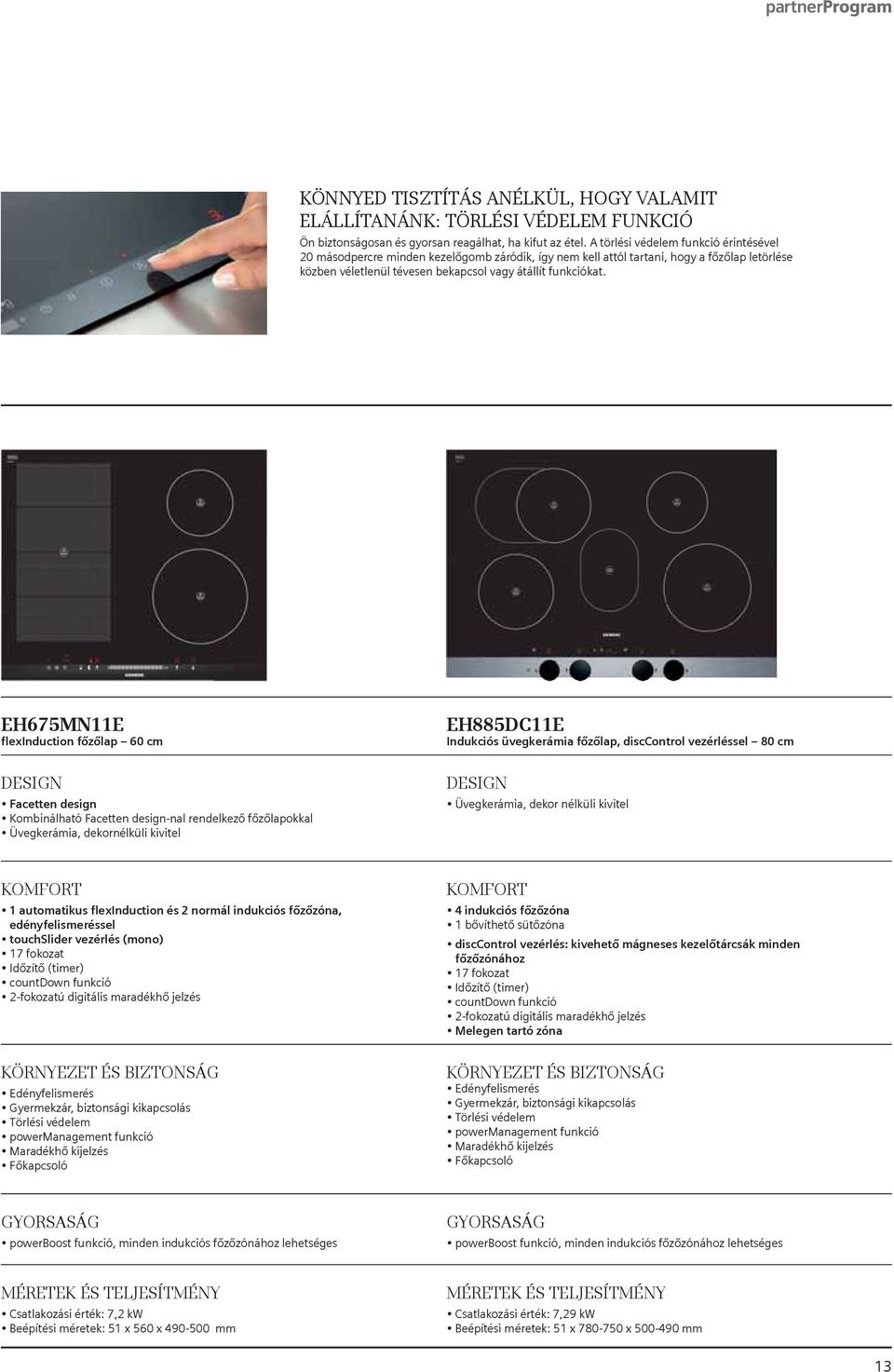 partnerProgram

KÖNNYED TISZTÍTÁS ANÉLKÜL, HOGY VALAMIT ELÁLLÍTANÁNK: TÖRLÉSI VÉDELEM FUNKCIÓ

Ön biztonságosan és gyorsan reagálhat, ha kifut az étel. A törlési védelem funkció érintésével 20 másodpercre minden kezelőgomb záródik, így nem kell attól tartani, hogy a főzőlap letörlése közben véletlenül tévesen bekapcsol vagy átállít funkciókat.

EH675MN11E
flexInduction főzőlap – 60 cm

DESIGN
• Facetten design
• Kombinálható Facetten design-nal rendelkező főzőlapokkal
• Üvegkerámia, dekornélküli kivitel

KOMFORT
• 1 automatikus flexInduction és 2 normál indukciós főzőzóna, edényfelismeréssel
• touchSlider vezérlés (mono)
• 17 fokozat
• Időzítő (timer)
• countDown funkció
• 2-fokozatú digitális maradékhő jelzés

KÖRNYEZET ÉS BIZTONSÁG
• Edényfelismerés
• Gyermekzár, biztonsági kikapcsolás
• Törlési védelem
• powerManagement funkció
• Maradékhő kijelzés
• Főkapcsoló

GYORSASÁG
• powerBoost funkció, minden indukciós főzőzónához lehetséges

MÉRETEK ÉS TELJESÍTMÉNY
• Csatlakozási érték: 7,2 kW
• Beépítési méretek: 51 x 560 x 490-500 mm

EH885DC11E
Indukciós üvegkerámia főzőlap, discControl vezérléssel – 80 cm

DESIGN
• Üvegkerámia, dekor nélküli kivitel

KOMFORT
• 4 indukciós főzőzóna
• 1 bővíthető sütőzóna
• discControl vezérlés: kivehető mágneses kezelőtárcsák minden főzőzónához
• 17 fokozat
• Időzítő (timer)
• countDown funkció
• 2-fokozatú digitális maradékhő jelzés
• Melegen tartó zóna

KÖRNYEZET ÉS BIZTONSÁG
• Edényfelismerés
• Gyermekzár, biztonsági kikapcsolás
• Törlési védelem
• powerManagement funkció
• Maradékhő kijelzés
• Főkapcsoló

GYORSASÁG
• powerBoost funkció, minden indukciós főzőzónához lehetséges

MÉRETEK ÉS TELJESÍTMÉNY
• Csatlakozási érték: 7,29 kW
• Beépítési méretek: 51 x 780-750 x 500-490 mm

13